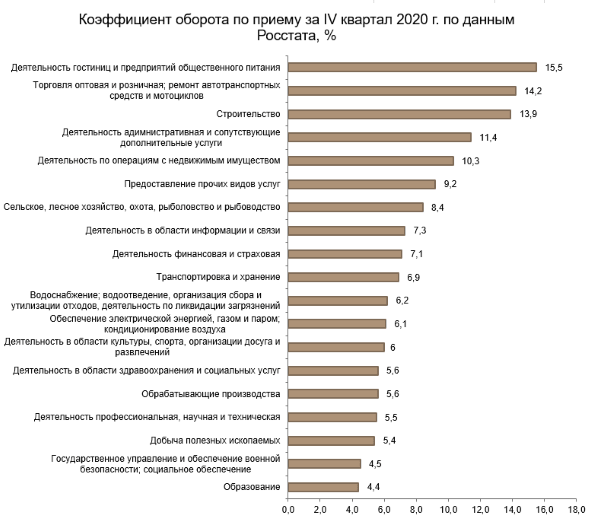 Коэффициент оборота по приему за IV квартал 2020 г. по данным Росстата, %

Деятельность гостиниц и предприятий общественного питания 15,5
Торговля оптовая и розничная; ремонт автотранспортных средств и мотоциклов 14,2
Строительство 13,9
Деятельность административная и сопутствующие дополнительные услуги 11,4
Деятельность по операциям с недвижимым имуществом 10,3
Предоставление прочих видов услуг 9,2
Сельское, лесное хозяйство, охота, рыболовство и рыбоводство 8,4
Деятельность в области информации и связи 7,3
Деятельность финансовая и страховая 7,1
Транспортировка и хранение 6,9
Водоснабжение; водоотведение, организация сбора и утилизации отходов, деятельность по ликвидации загрязнений 6,2
Обеспечение электрической энергией, газом и паром; кондиционирование воздуха 6,1
Деятельность в области культуры, спорта, организации досуга и развлечений 6
Деятельность в области здравоохранения и социальных услуг 5,6
Обрабатывающие производства 5,6
Деятельность профессиональная, научная и техническая 5,5
Добыча полезных ископаемых 5,4
Государственное управление и обеспечение военной безопасности; социальное обеспечение 4,5
Образование 4,4

0,0 2,0 4,0 6,0 8,0 10,0 12,0 14,0 16,0 18,0